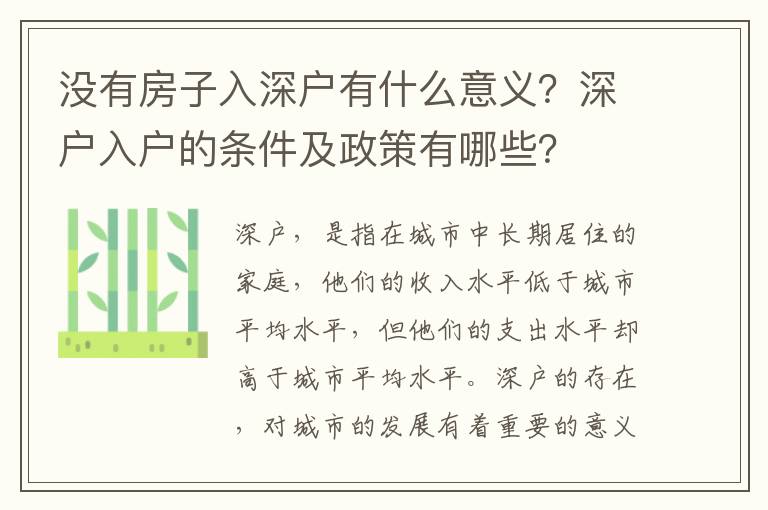 没有房子入深户有什么意义？深户入户的条件及政策有哪些？

深户，是指在城市中长期居住的家庭，他们的收入水平低于城市平均水平，但他们的支出水平却高于城市平均水平。深户的存在，对城市的发展有着重要的意义